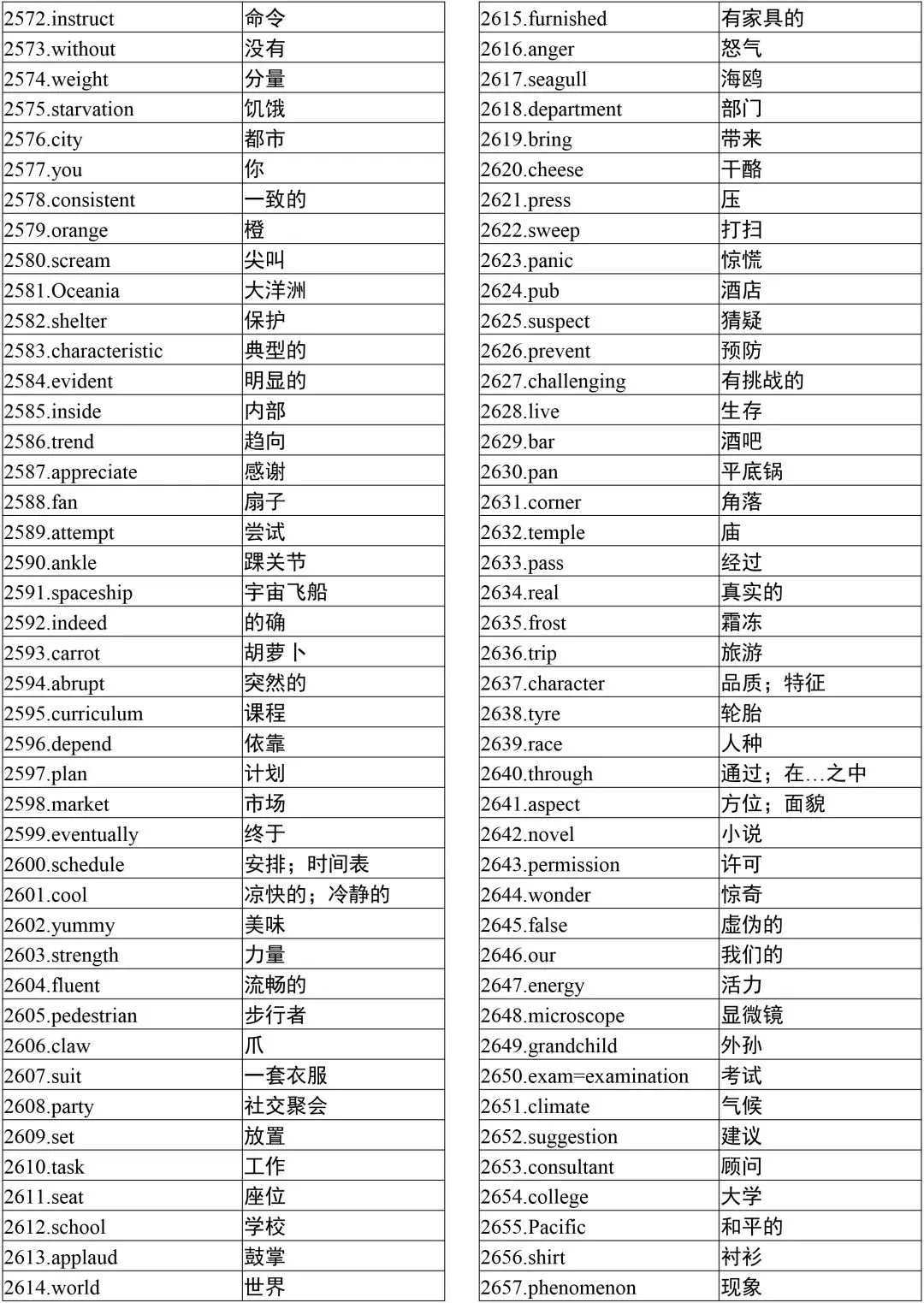 | | |
|---|---|
| 2572.instruct | 命令 |
| 2573.without | 没有 |
| 2574.weight | 分量 |
| 2575.starvation | 饥饿 |
| 2576.city | 都市 |
| 2577.you | 你 |
| 2578.consistent | 一致的 |
| 2579.orange | 橙 |
| 2580.scream | 尖叫 |
| 2581.Oceania | 大洋洲 |
| 2582.shelter | 保护 |
| 2583.characteristic | 典型的 |
| 2584.evident | 明显的 |
| 2585.inside | 内部 |
| 2586.trend | 趋向 |
| 2587.appreciate | 感谢 |
| 2588.fan | 扇子 |
| 2589.attempt | 尝试 |
| 2590.ankle | 踝关节 |
| 2591.spaceship | 宇宙飞船 |
| 2592.indeed | 的确 |
| 2593.carrot | 胡萝卜 |
| 2594.abrupt | 突然的 |
| 2595.curriculum | 课程 |
| 2596.depend | 依靠 |
| 2597.plan | 计划 |
| 2598.market | 市场 |
| 2599.eventually | 终于 |
| 2600.schedule | 安排；时间表 |
| 2601.cool | 凉快的；冷静的 |
| 2602.yummy | 美味 |
| 2603.strength | 力量 |
| 2604.fluent | 流畅的 |
| 2605.pedestrian | 步行者 |
| 2606.claw | 爪 |
| 2607.suit | 一套衣服 |
| 2608.party | 社交聚会 |
| 2609.set | 放置 |
| 2610.task | 工作 |
| 2611.seat | 座位 |
| 2612.school | 学校 |
| 2613.applaud | 鼓掌 |
| 2614.world | 世界 |

| | |
|---|---|
| 2615.furnished | 有家具的 |
| 2616.anger | 怒气 |
| 2617.seagull | 海鸥 |
| 2618.department | 部门 |
| 2619.bring | 带来 |
| 2620.cheese | 干酪 |
| 2621.press | 压 |
| 2622.sweep | 打扫 |
| 2623.panic | 惊慌 |
| 2624.pub | 酒店 |
| 2625.suspect | 猜疑 |
| 2626.prevent | 预防 |
| 2627.challenging | 有挑战的 |
| 2628.live | 生存 |
| 2629.bar | 酒吧 |
| 2630.pan | 平底锅 |
| 2631.corner | 角落 |
| 2632.temple | 庙 |
| 2633.pass | 经过 |
| 2634.real | 真实的 |
| 2635.frost | 霜冻 |
| 2636.trip | 旅游 |
| 2637.character | 品质；特征 |
| 2638.tyre | 轮胎 |
| 2639.race | 人种 |
| 2640.through | 通过；在…之中 |
| 2641.aspect | 方位；面貌 |
| 2642.novel | 小说 |
| 2643.permission | 许可 |
| 2644.wonder | 惊奇 |
| 2645.false | 虚伪的 |
| 2646.our | 我们的 |
| 2647.energy | 活力 |
| 2648.microscope | 显微镜 |
| 2649.grandchild | 外孙 |
| 2650.exam=examination | 考试 |
| 2651.climate | 气候 |
| 2652.suggestion | 建议 |
| 2653.consultant | 顾问 |
| 2654.college | 大学 |
| 2655.Pacific | 和平的 |
| 2656.shirt | 衬衫 |
| 2657.phenomenon | 现象 |